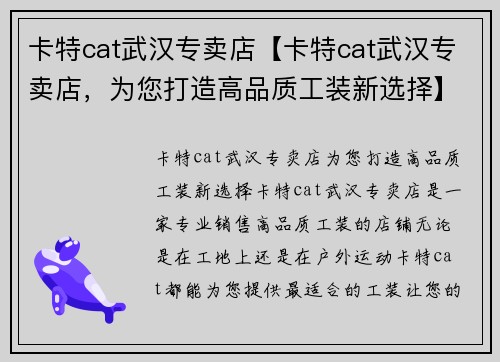 卡特cat武汉专卖店【卡特cat武汉专卖店，为您打造高品质工装新选择】

卡特cat武汉专卖店为您打造高品质工装新选择卡特cat武汉专卖店是一家专业销售高品质工装的店铺无论是在工地上还是在户外运动卡特cat都能为您提供最适合的工装让您的